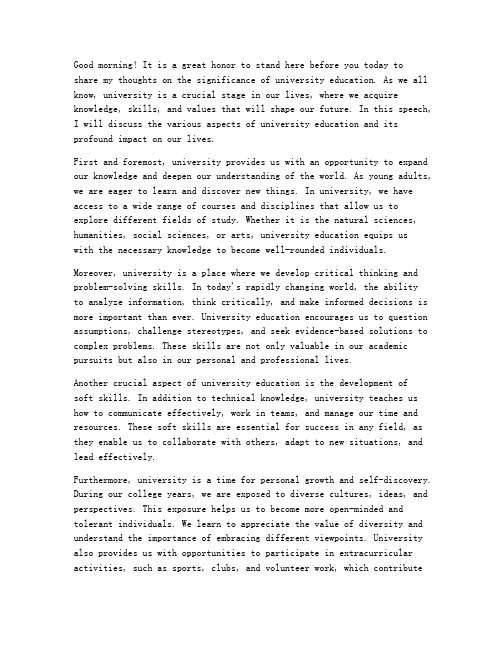 Good morning! It is a great honor to stand here before you today to share my thoughts on the significance of university education. As we all know, university is a crucial stage in our lives, where we acquire knowledge, skills, and values that will shape our future. In this speech, I will discuss the various aspects of university education and its profound impact on our lives.

First and foremost, university provides us with an opportunity to expand our knowledge and deepen our understanding of the world. As young adults, we are eager to learn and discover new things. In university, we have access to a wide range of courses and disciplines that allow us to explore different fields of study. Whether it is the natural sciences, humanities, social sciences, or arts, university education equips us with the necessary knowledge to become well-rounded individuals.

Moreover, university is a place where we develop critical thinking and problem-solving skills. In today's rapidly changing world, the ability to analyze information, think critically, and make informed decisions is more important than ever. University education encourages us to question assumptions, challenge stereotypes, and seek evidence-based solutions to complex problems. These skills are not only valuable in our academic pursuits but also in our personal and professional lives.

Another crucial aspect of university education is the development of soft skills. In addition to technical knowledge, university teaches us how to communicate effectively, work in teams, and manage our time and resources. These soft skills are essential for success in any field, as they enable us to collaborate with others, adapt to new situations, and lead effectively.

Furthermore, university is a time for personal growth and self-discovery. During our college years, we are exposed to diverse cultures, ideas, and perspectives. This exposure helps us to become more open-minded and tolerant individuals. We learn to appreciate the value of diversity and understand the importance of embracing different viewpoints. University also provides us with opportunities to participate in extracurricular activities, such as sports, clubs, and volunteer work, which contribute